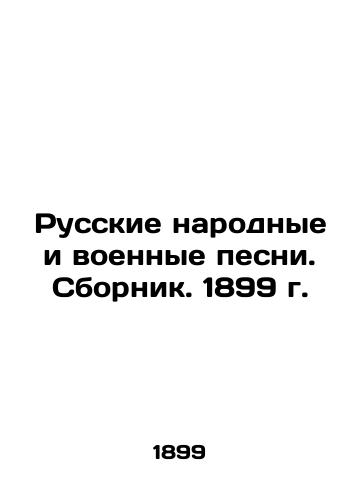 Русские народные и военные песни. Сборник. 1899 г.

1899